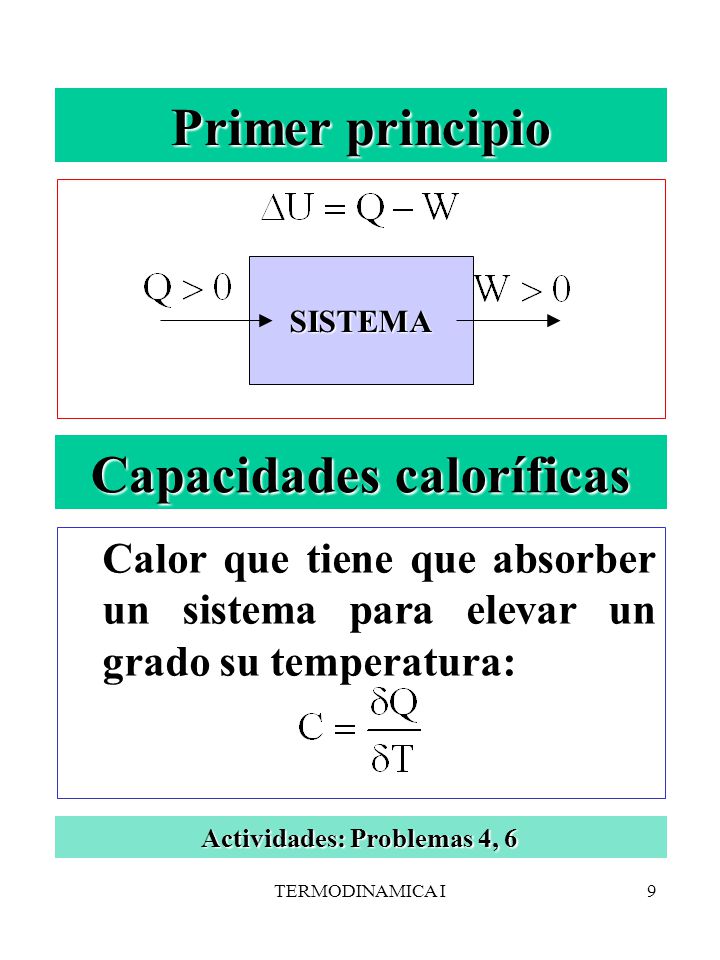 Primer principio

$\Delta U = Q - W$

$Q > 0$

SISTEMA

$W > 0$

Capacidades caloríficas

Calor que tiene que absorber un sistema para elevar un grado su temperatura:

$C = \frac{\delta Q}{\delta T}$

Actividades: Problemas 4, 6

TERMODINAMICA I

9